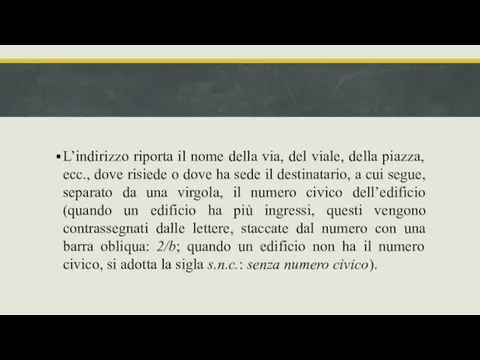 ▪ L'indirizzo riporta il nome della via, del viale, della piazza, ecc., dove risiede o dove ha sede il destinatario, a cui segue, separato da una virgola, il numero civico dell'edificio (quando un edificio ha più ingressi, questi vengono contrassegnati dalle lettere, staccate dal numero con una barra obliqua: 2/b; quando un edificio non ha il numero civico, si adotta la sigla s.n.c.: senza numero civico).